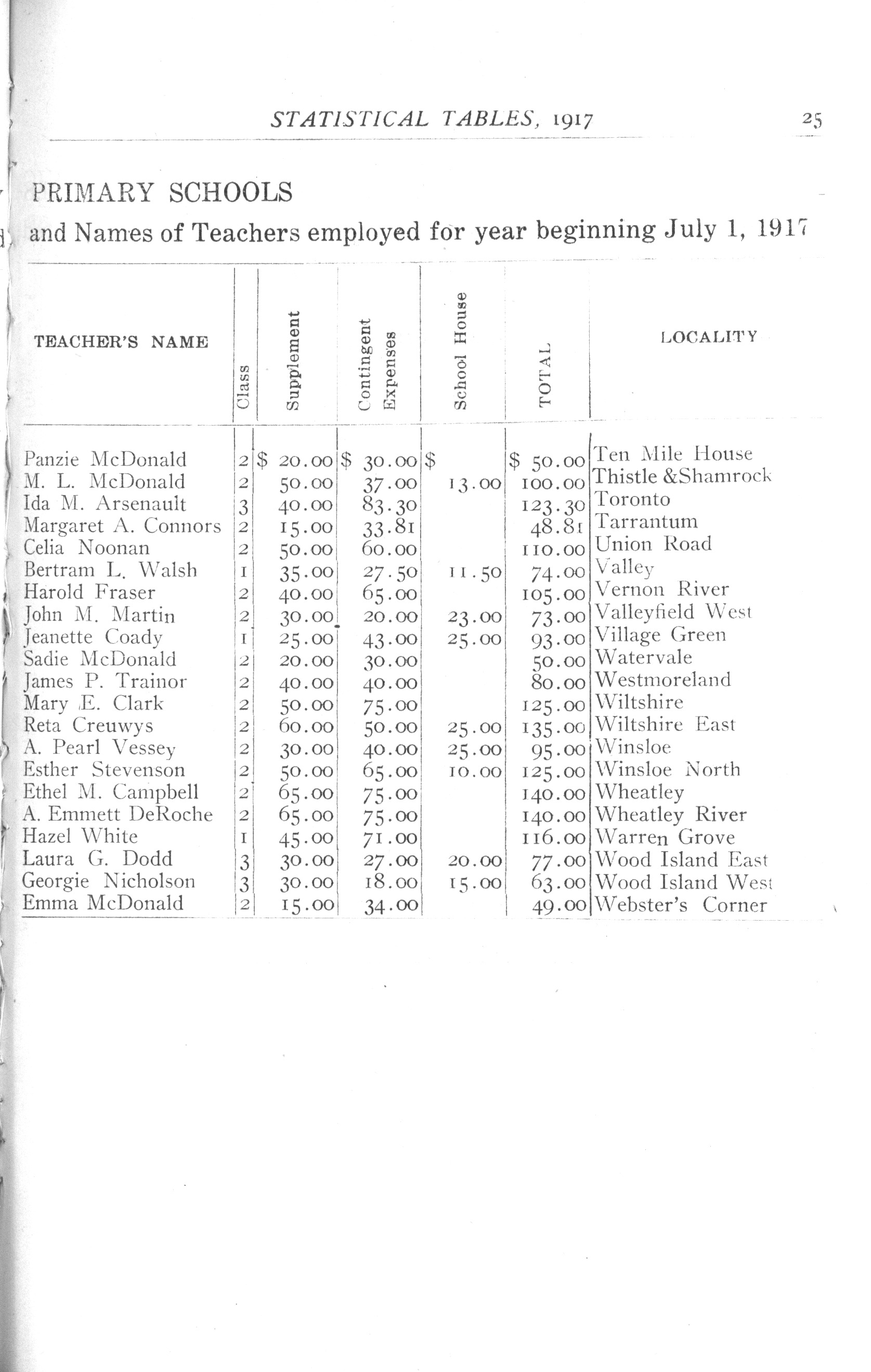 STATISTICAL TABLES, 1917

25

PRIMARY SCHOOLS
and Names of Teachers employed for year beginning July 1, 1917

| TEACHER'S NAME | Class | Supplement | Contingent Expenses | School House | TOTAL | LOCALITY |
|---|---|---|---|---|---|---|
| Panzie McDonald | 2 | $ 20.00 | $ 30.00 | $ | $ 50.00 | Ten Mile House |
| M. L. McDonald | 2 | 50.00 | 37.00 | 13.00 | 100.00 | Thistle &Shamrock |
| Ida M. Arsenault | 3 | 40.00 | 83.30 | | 123.30 | Toronto |
| Margaret A. Connors | 2 | 15.00 | 33.81 | | 48.81 | Tarrantum |
| Celia Noonan | 2 | 50.00 | 60.00 | | 110.00 | Union Road |
| Bertram L. Walsh | 1 | 35.00 | 27.50 | 11.50 | 74.00 | Valley |
| Harold Fraser | 2 | 40.00 | 65.00 | | 105.00 | Vernon River |
| John M. Martin | 2 | 30.00 | 20.00 | 23.00 | 73.00 | Valleyfield West |
| Jeanette Coady | 1 | 25.00 | 43.00 | 25.00 | 93.00 | Village Green |
| Sadie McDonald | 2 | 20.00 | 30.00 | | 50.00 | Watervale |
| James P. Trainor | 2 | 40.00 | 40.00 | | 80.00 | Westmoreland |
| Mary E. Clark | 2 | 50.00 | 75.00 | | 125.00 | Wiltshire |
| Reta Creuwys | 2 | 60.00 | 50.00 | 25.00 | 135.00 | Wiltshire East |
| A. Pearl Vessey | 2 | 30.00 | 40.00 | 25.00 | 95.00 | Winsloe |
| Esther Stevenson | 2 | 50.00 | 65.00 | 10.00 | 125.00 | Winsloe North |
| Ethel M. Campbell | 2 | 65.00 | 75.00 | | 140.00 | Wheatley |
| A. Emmett DeRoche | 2 | 65.00 | 75.00 | | 140.00 | Wheatley River |
| Hazel White | 1 | 45.00 | 71.00 | | 116.00 | Warren Grove |
| Laura G. Dodd | 3 | 30.00 | 27.00 | 20.00 | 77.00 | Wood Island East |
| Georgie Nicholson | 3 | 30.00 | 18.00 | 15.00 | 63.00 | Wood Island West |
| Emma McDonald | 2 | 15.00 | 34.00 | | 49.00 | Webster's Corner |